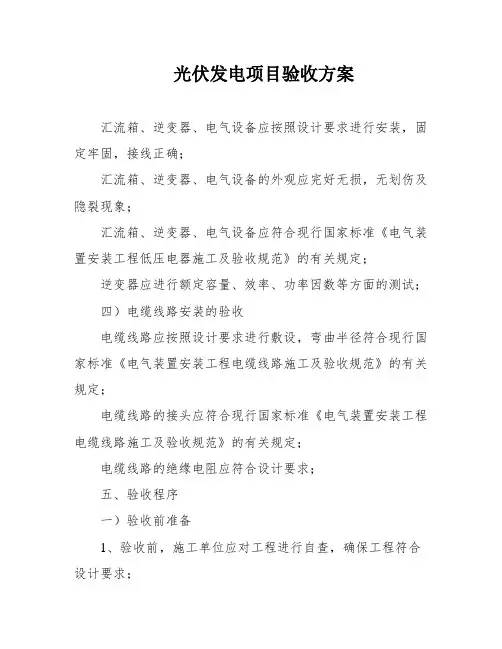 光伏发电项目验收方案

汇流箱、逆变器、电气设备应按照设计要求进行安装，固定牢固，接线正确；

汇流箱、逆变器、电气设备的外观应完好无损，无划伤及隐裂现象；

汇流箱、逆变器、电气设备应符合现行国家标准《电气装置安装工程低压电器施工及验收规范》的有关规定；

逆变器应进行额定容量、效率、功率因数等方面的测试；

四）电缆线路安装的验收

电缆线路应按照设计要求进行敷设，弯曲半径符合现行国家标准《电气装置安装工程电缆线路施工及验收规范》的有关规定；

电缆线路的接头应符合现行国家标准《电气装置安装工程电缆线路施工及验收规范》的有关规定；

电缆线路的绝缘电阻应符合设计要求；

五、验收程序

一）验收前准备

1、验收前，施工单位应对工程进行自查，确保工程符合设计要求；